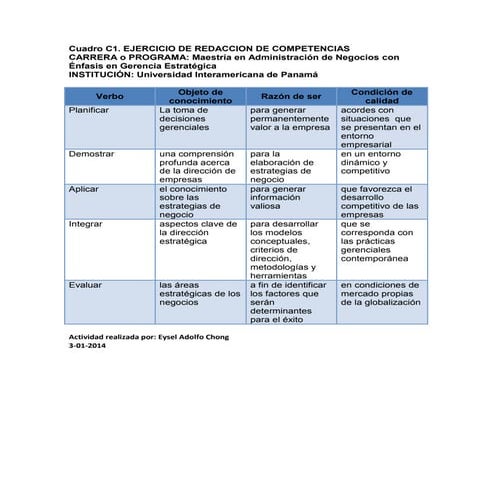 Cuadro C1. EJERCICIO DE REDACCION DE COMPETENCIAS
CARRERA o PROGRAMA: Maestría en Administración de Negocios con Énfasis en Gerencia Estratégica
INSTITUCIÓN: Universidad Interamericana de Panamá

| Verbo | Objeto de conocimiento | Razón de ser | Condición de calidad |
|---|---|---|---|
| Planificar | La toma de decisiones gerenciales | para generar permanentemente valor a la empresa | acordes con situaciones que se presentan en el entorno empresarial |
| Demostrar | una comprensión profunda acerca de la dirección de empresas | para la elaboración de estrategias de negocio | en un entorno dinámico y competitivo |
| Aplicar | el conocimiento sobre las estrategias de negocio | para generar información valiosa | que favorezca el desarrollo competitivo de las empresas |
| Integrar | aspectos clave de la dirección estratégica | para desarrollar los modelos conceptuales, criterios de dirección, metodologías y herramientas | que se corresponda con las prácticas gerenciales contemporánea |
| Evaluar | las áreas estratégicas de los negocios | a fin de identificar los factores que serán determinantes para el éxito | en condiciones de mercado propias de la globalización |

Actividad realizada por: Eysel Adolfo Chong
3-01-2014